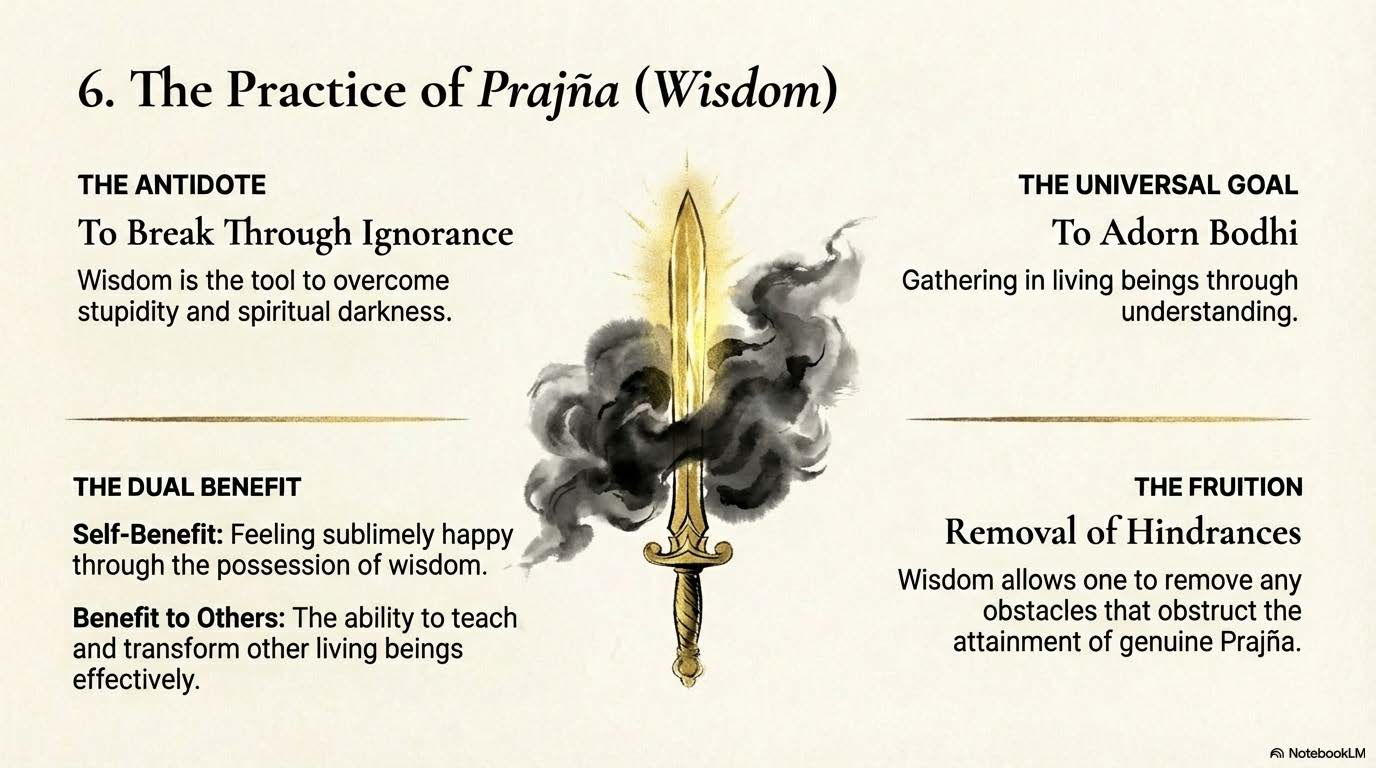 6. The Practice of Prajña (Wisdom)

THE ANTIDOTE
To Break Through Ignorance
Wisdom is the tool to overcome stupidity and spiritual darkness.

THE DUAL BENEFIT
Self-Benefit: Feeling sublimely happy through the possession of wisdom.

Benefit to Others: The ability to teach and transform other living beings effectively.

THE UNIVERSAL GOAL
To Adorn Bodhi
Gathering in living beings through understanding.

THE FRUITION
Removal of Hindrances
Wisdom allows one to remove any obstacles that obstruct the attainment of genuine Prajña.

NotebookLM